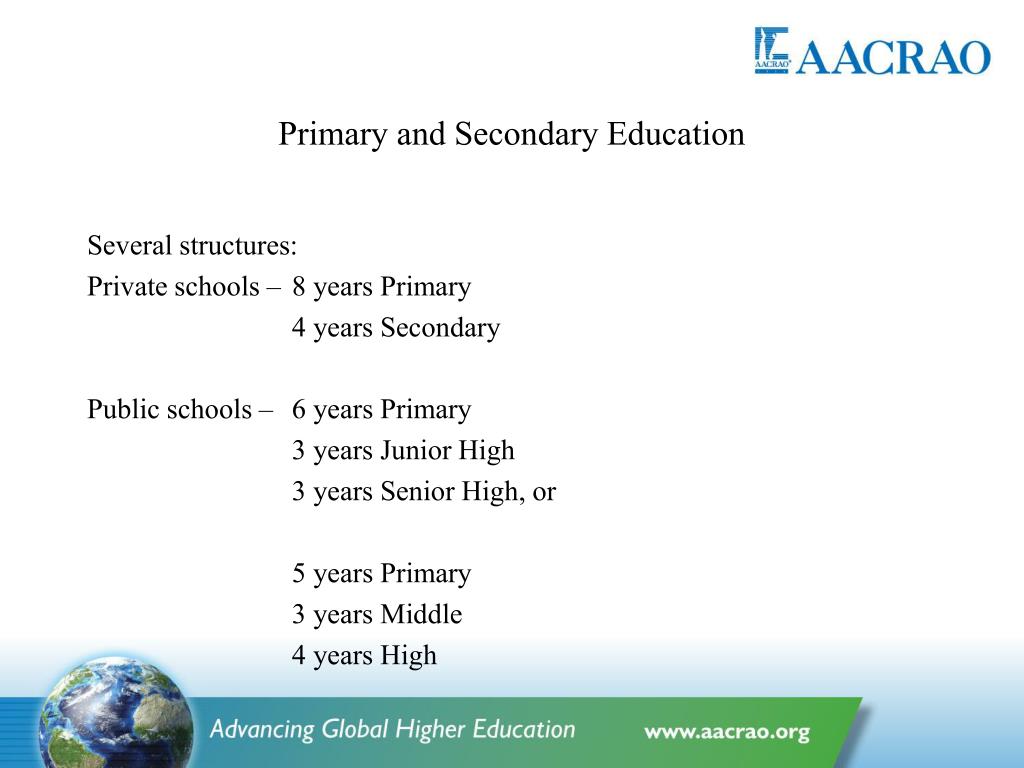 AACRAO AACRAO

Primary and Secondary Education

Several structures:
Private schools – 8 years Primary
4 years Secondary

Public schools – 6 years Primary
3 years Junior High
3 years Senior High, or

5 years Primary
3 years Middle
4 years High

Advancing Global Higher Education www.aacrao.org